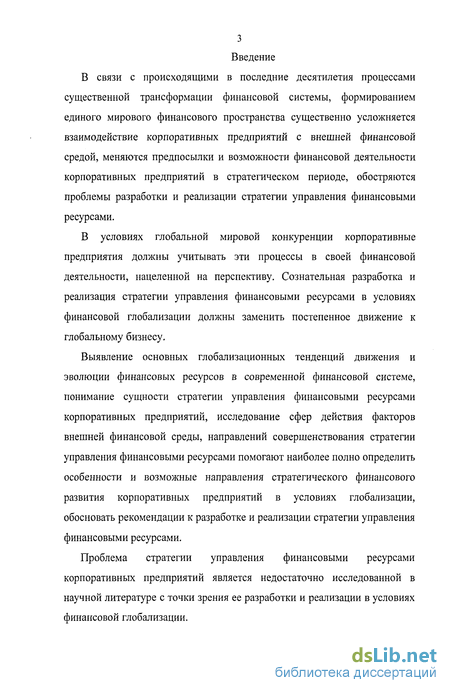 3

Введение

В связи с происходящими в последние десятилетия процессами существенной трансформации финансовой системы, формированием единого мирового финансового пространства существенно усложняется взаимодействие корпоративных предприятий с внешней финансовой средой, меняются предпосылки и возможности финансовой деятельности корпоративных предприятий в стратегическом периоде, обостряются проблемы разработки и реализации стратегии управления финансовыми ресурсами.

В условиях глобальной мировой конкуренции корпоративные предприятия должны учитывать эти процессы в своей финансовой деятельности, нацеленной на перспективу. Сознательная разработка и реализация стратегии управления финансовыми ресурсами в условиях финансовой глобализации должны заменить постепенное движение к глобальному бизнесу.

Выявление основных глобализационных тенденций движения и эволюции финансовых ресурсов в современной финансовой системе, понимание сущности стратегии управления финансовыми ресурсами корпоративных предприятий, исследование сфер действия факторов внешней финансовой среды, направлений совершенствования стратегии управления финансовыми ресурсами помогают наиболее полно определить особенности и возможные направления стратегического финансового развития корпоративных предприятий в условиях глобализации, обосновать рекомендации к разработке и реализации стратегии управления финансовыми ресурсами.

Проблема стратегии управления финансовыми ресурсами корпоративных предприятий является недостаточно исследованной в научной литературе с точки зрения ее разработки и реализации в условиях финансовой глобализации.

dsLib.net
библиотека диссертаций